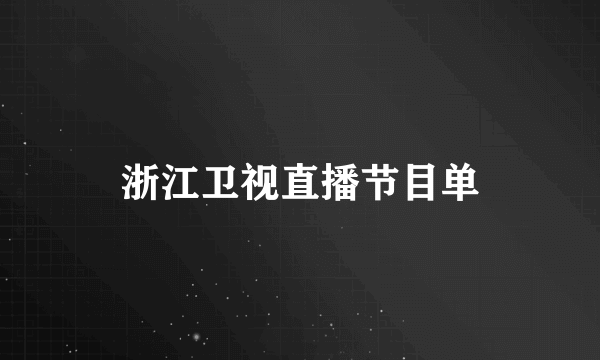 浙江卫视直播节目单